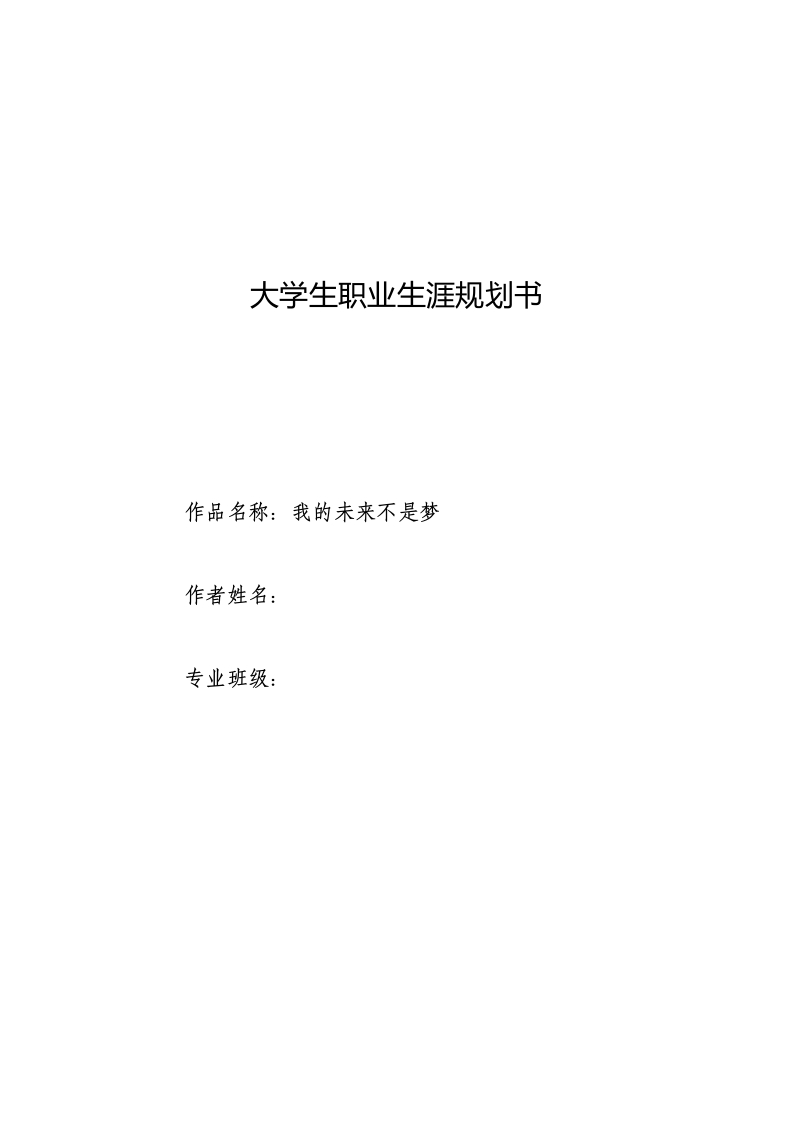 大学生职业生涯规划书

作品名称：我的未来不是梦

作者姓名：

专业班级：